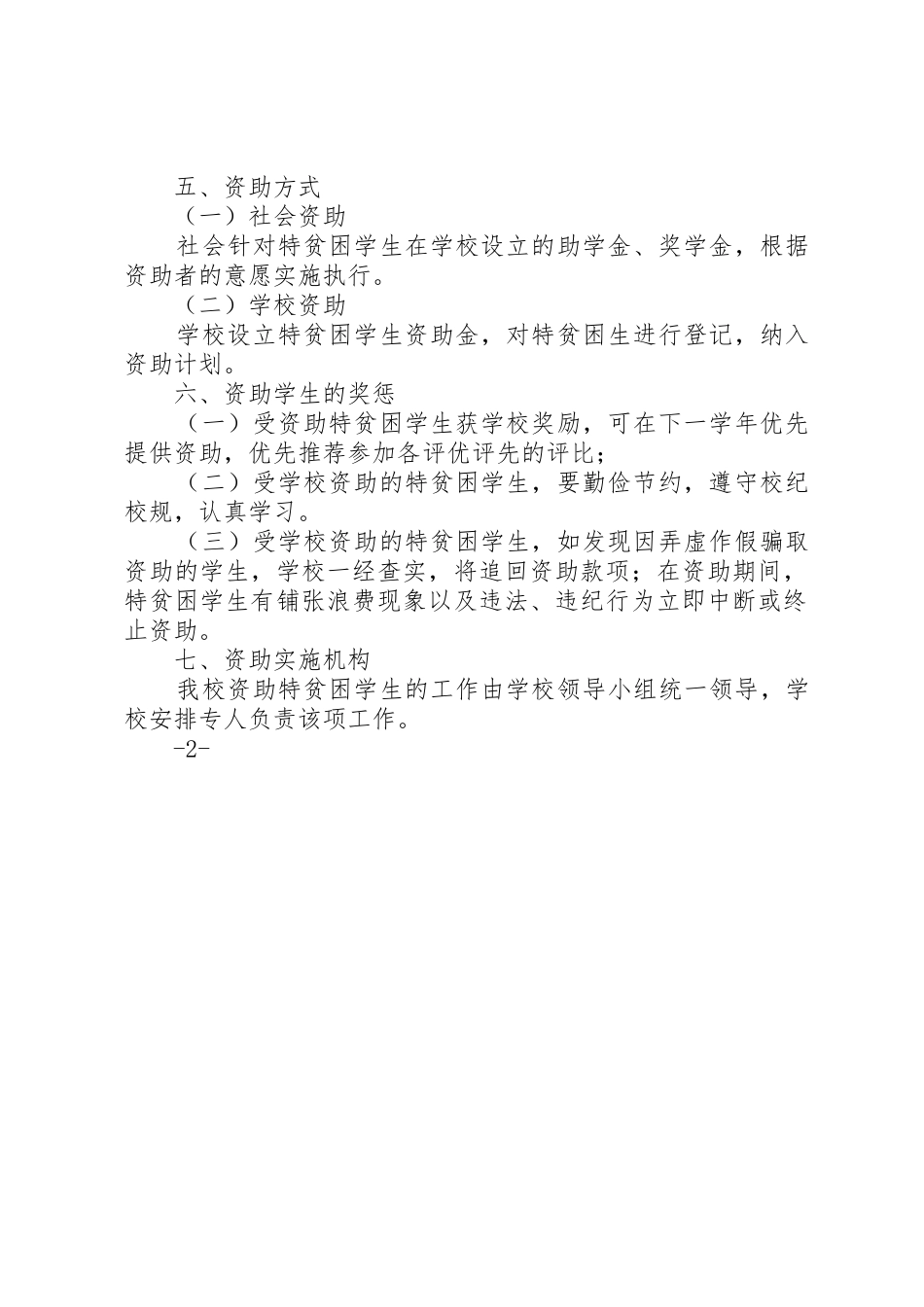 五、资助方式

（一）社会资助

社会针对特贫困学生在学校设立的助学金、奖学金，根据资助者的意愿实施执行。

（二）学校资助

学校设立特贫困学生资助金，对特贫困生进行登记，纳入资助计划。

六、资助学生的奖惩

（一）受资助特贫困学生获学校奖励，可在下一学年优先提供资助，优先推荐参加各评优评先的评比；

（二）受学校资助的特贫困学生，要勤俭节约，遵守校纪校规，认真学习。

（三）受学校资助的特贫困学生，如发现因弄虚作假骗取资助的学生，学校一经查实，将追回资助款项；在资助期间，特贫困学生有铺张浪费现象以及违法、违纪行为立即中断或终止资助。

七、资助实施机构

我校资助特贫困学生的工作由学校领导小组统一领导，学校安排专人负责该项工作。

-2-